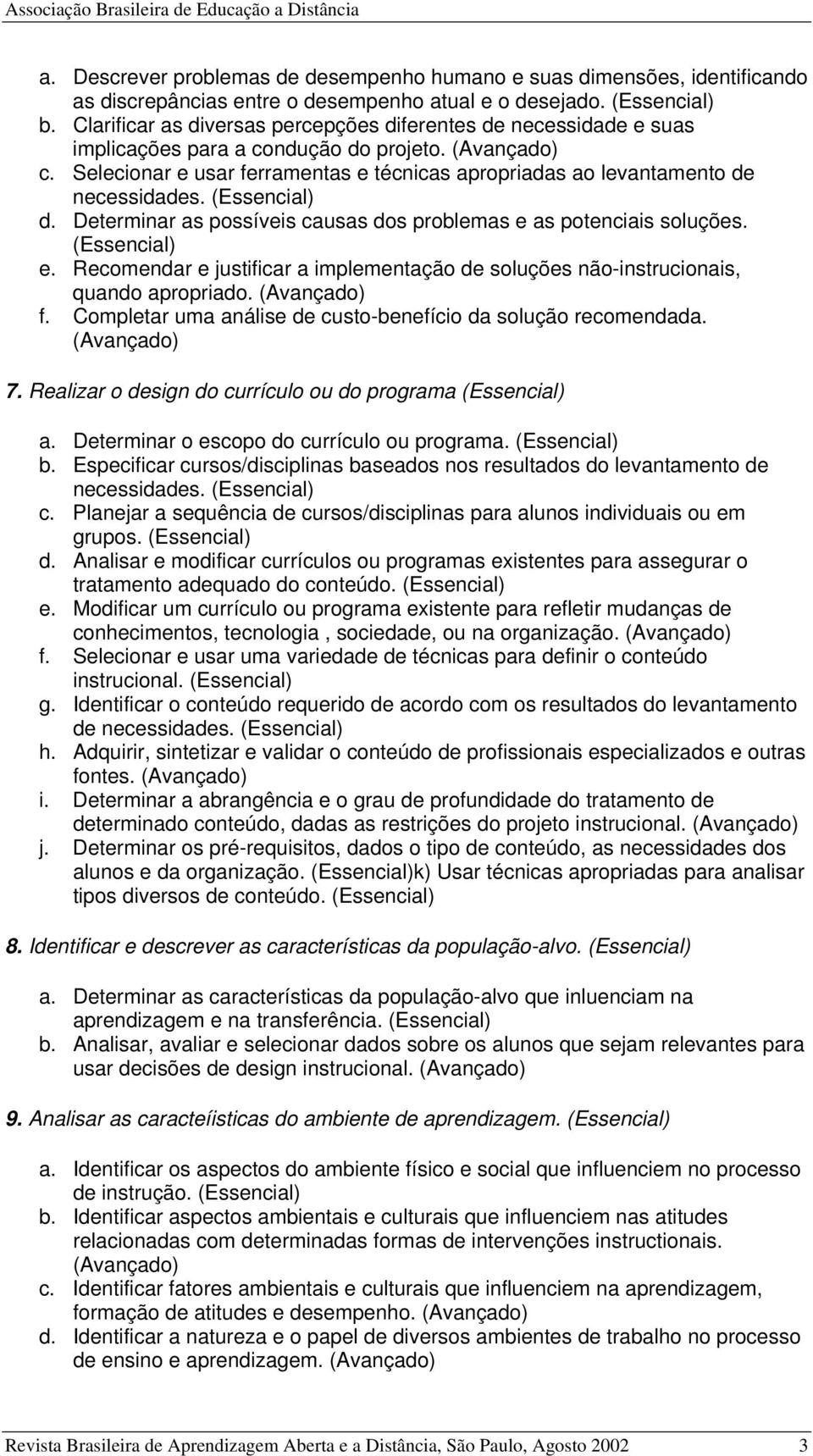 Associação Brasileira de Educação a Distância

a. Descrever problemas de desempenho humano e suas dimensões, identificando as discrepâncias entre o desempenho atual e o desejado. (Essencial)
b. Clarificar as diversas percepções diferentes de necessidade e suas implicações para a condução do projeto. (Avançado)
c. Selecionar e usar ferramentas e técnicas apropriadas ao levantamento de necessidades. (Essencial)
d. Determinar as possíveis causas dos problemas e as potenciais soluções. (Essencial)
e. Recomendar e justificar a implementação de soluções não-instrucionais, quando apropriado. (Avançado)
f. Completar uma análise de custo-benefício da solução recomendada. (Avançado)

7. Realizar o design do currículo ou do programa (Essencial)

a. Determinar o escopo do currículo ou programa. (Essencial)
b. Especificar cursos/disciplinas baseados nos resultados do levantamento de necessidades. (Essencial)
c. Planejar a sequência de cursos/disciplinas para alunos individuais ou em grupos. (Essencial)
d. Analisar e modificar currículos ou programas existentes para assegurar o tratamento adequado do conteúdo. (Essencial)
e. Modificar um currículo ou programa existente para refletir mudanças de conhecimentos, tecnologia , sociedade, ou na organização. (Avançado)
f. Selecionar e usar uma variedade de técnicas para definir o conteúdo instrucional. (Essencial)
g. Identificar o conteúdo requerido de acordo com os resultados do levantamento de necessidades. (Essencial)
h. Adquirir, sintetizar e validar o conteúdo de profissionais especializados e outras fontes. (Avançado)
i. Determinar a abrangência e o grau de profundidade do tratamento de determinado conteúdo, dadas as restrições do projeto instrucional. (Avançado)
j. Determinar os pré-requisitos, dados o tipo de conteúdo, as necessidades dos alunos e da organização. (Essencial)k) Usar técnicas apropriadas para analisar tipos diversos de conteúdo. (Essencial)

8. Identificar e descrever as características da população-alvo. (Essencial)

a. Determinar as características da população-alvo que inluenciam na aprendizagem e na transferência. (Essencial)
b. Analisar, avaliar e selecionar dados sobre os alunos que sejam relevantes para usar decisões de design instrucional. (Avançado)

9. Analisar as caracteíisticas do ambiente de aprendizagem. (Essencial)

a. Identificar os aspectos do ambiente físico e social que influenciem no processo de instrução. (Essencial)
b. Identificar aspectos ambientais e culturais que influenciem nas atitudes relacionadas com determinadas formas de intervenções instructionais. (Avançado)
c. Identificar fatores ambientais e culturais que influenciem na aprendizagem, formação de atitudes e desempenho. (Avançado)
d. Identificar a natureza e o papel de diversos ambientes de trabalho no processo de ensino e aprendizagem. (Avançado)

Revista Brasileira de Aprendizagem Aberta e a Distância, São Paulo, Agosto 2002 3